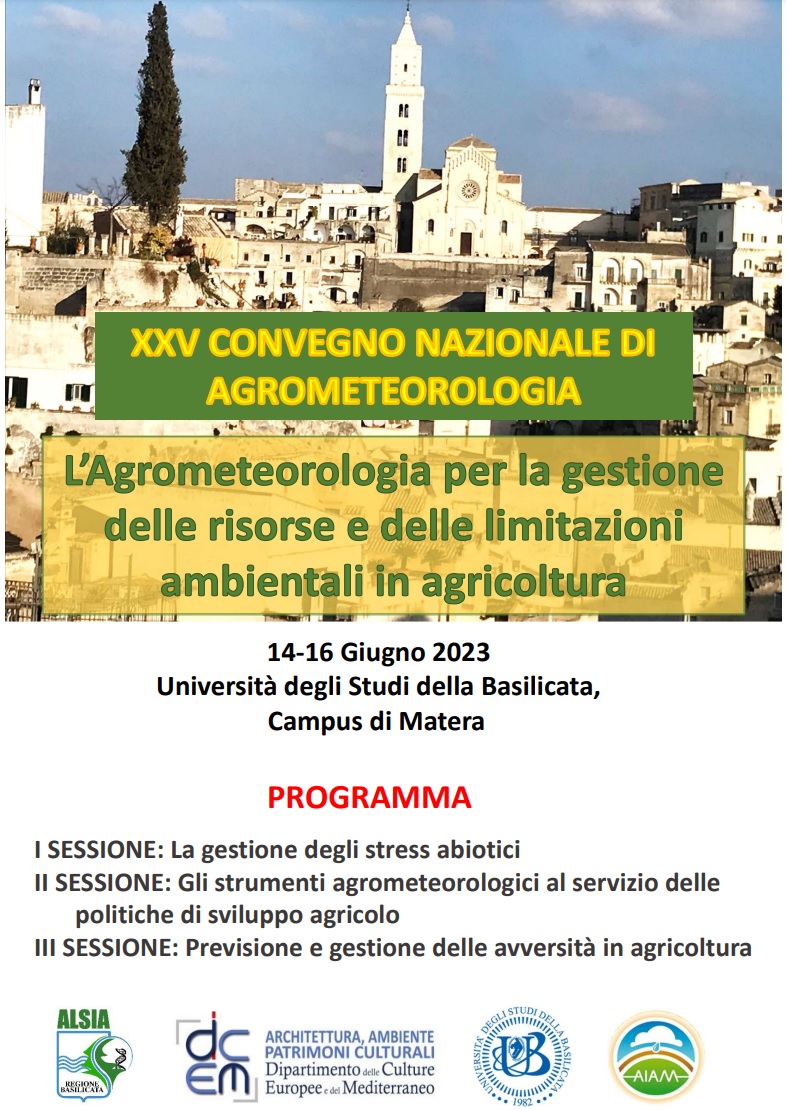 XXV CONVEGNO NAZIONALE DI AGROMETEOROLOGIA

L'Agrometeorologia per la gestione delle risorse e delle limitazioni ambientali in agricoltura

14-16 Giugno 2023
Università degli Studi della Basilicata,
Campus di Matera

PROGRAMMA

I SESSIONE: La gestione degli stress abiotici
II SESSIONE: Gli strumenti agrometeorologici al servizio delle politiche di sviluppo agricolo
III SESSIONE: Previsione e gestione delle avversità in agricoltura

ALSIA
REGIONE BASILICATA

dicem
ARCHITETTURA, AMBIENTE PATRIMONI CULTURALI
Dipartimento delle Culture Europee e del Mediterraneo

UNIVERSITÀ DEGLI STUDI DELLA BASILICATA
UB
1982

AIAM